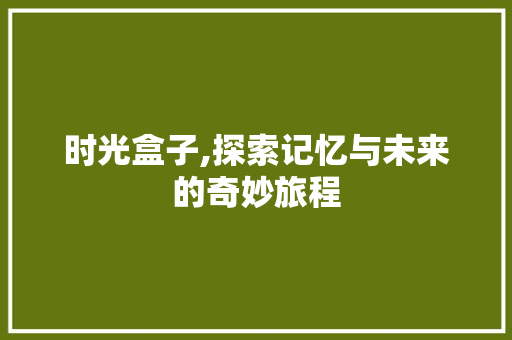 时光盒子,探索记忆与未来的奇妙旅程